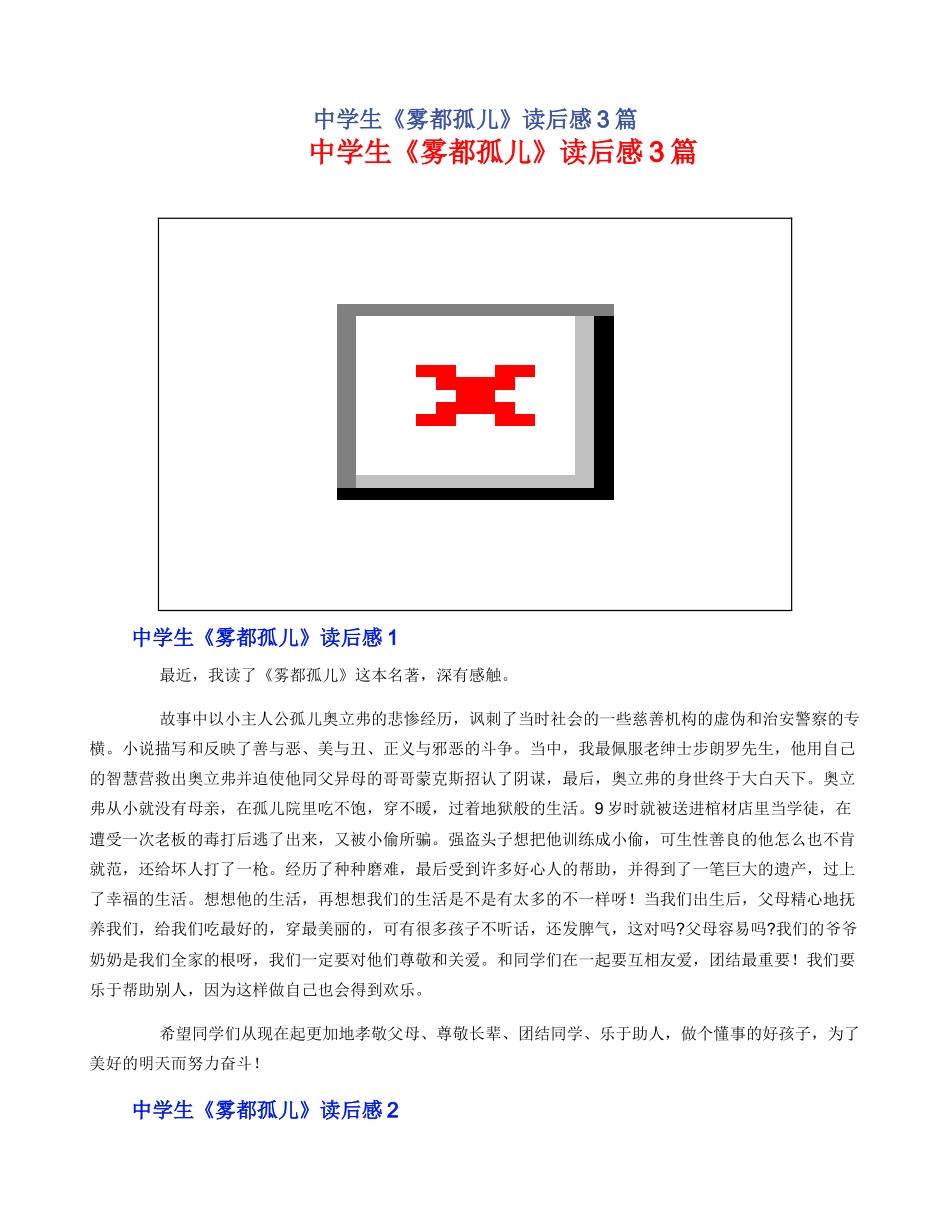 中学生《雾都孤儿》读后感3篇

中学生《雾都孤儿》读后感3篇

中学生《雾都孤儿》读后感1

最近，我读了《雾都孤儿》这本名著，深有感触。

故事中以小主人公孤儿奥立弗的悲惨经历，讽刺了当时社会的一些慈善机构的虚伪和治安警察的专横。小说描写和反映了善与恶、美与丑、正义与邪恶的斗争。当中，我最佩服老绅士步朗罗先生，他用自己的智慧营救出奥立弗并迫使他同父异母的哥哥蒙克斯招认了阴谋，最后，奥立弗的身世终于大白天下。奥立弗从小就没有母亲，在孤儿院里吃不饱，穿不暖，过着地狱般的生活。9岁时就被送进棺材店里当学徒，在遭受一次老板的毒打后逃了出来，又被小偷所骗。强盗头子想把他训练成小偷，可生性善良的他怎么也不肯就范，还给坏人打了一枪。经历了种种磨难，最后受到许多好心人的帮助，并得到了一笔巨大的遗产，过上了幸福的生活。想想他的生活，再想想我们的生活是不是有太多的不一样呀！当我们出生后，父母精心地抚养我们，给我们吃最好的，穿最美丽的，可有很多孩子不听话，还发脾气，这对吗?父母容易吗?我们的爷爷奶奶是我们全家的根呀，我们一定要对他们尊敬和关爱。和同学们在一起要互相友爱，团结最重要！我们要乐于帮助别人，因为这样做自己也会得到欢乐。

希望同学们从现在起更加地孝敬父母、尊敬长辈、团结同学、乐于助人，做个懂事的好孩子，为了美好的明天而努力奋斗！

中学生《雾都孤儿》读后感2